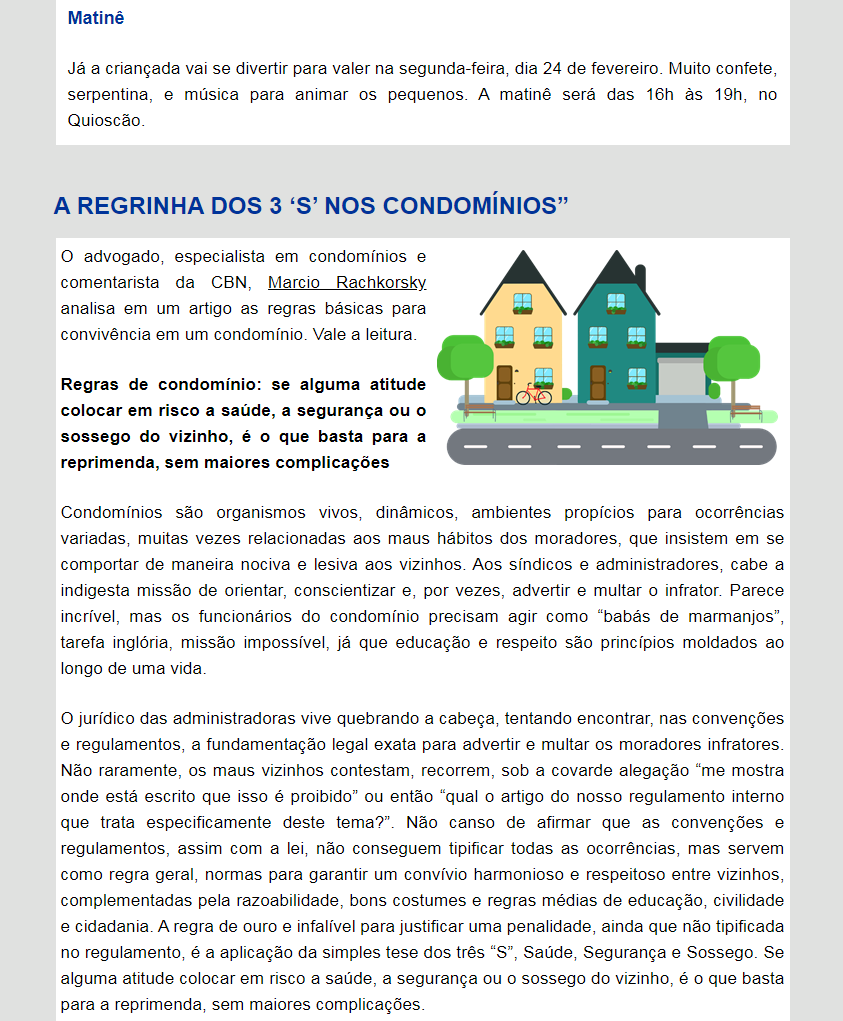 Matinê

Já a criançada vai se divertir para valer na segunda-feira, dia 24 de fevereiro. Muito confete, serpentina, e música para animar os pequenos. A matinê será das 16h às 19h, no Quioscão.

A REGRINHA DOS 3 ‘S’ NOS CONDOMÍNIOS”

O advogado, especialista em condomínios e comentarista da CBN, Marcio Rachkorsky analisa em um artigo as regras básicas para convivência em um condomínio. Vale a leitura.

Regras de condomínio: se alguma atitude colocar em risco a saúde, a segurança ou o sossego do vizinho, é o que basta para a reprimenda, sem maiores complicações

Condomínios são organismos vivos, dinâmicos, ambientes propícios para ocorrências variadas, muitas vezes relacionadas aos maus hábitos dos moradores, que insistem em se comportar de maneira nociva e lesiva aos vizinhos. Aos síndicos e administradores, cabe a indigesta missão de orientar, conscientizar e, por vezes, advertir e multar o infrator. Parece incrível, mas os funcionários do condomínio precisam agir como “babás de marmanjos”, tarefa inglória, missão impossível, já que educação e respeito são princípios moldados ao longo de uma vida.

O jurídico das administradoras vive quebrando a cabeça, tentando encontrar, nas convenções e regulamentos, a fundamentação legal exata para advertir e multar os moradores infratores. Não raramente, os maus vizinhos contestam, recorrem, sob a covarde alegação “me mostra onde está escrito que isso é proibido” ou então “qual o artigo do nosso regulamento interno que trata especificamente deste tema?”. Não canso de afirmar que as convenções e regulamentos, assim com a lei, não conseguem tipificar todas as ocorrências, mas servem como regra geral, normas para garantir um convívio harmonioso e respeitoso entre vizinhos, complementadas pela razoabilidade, bons costumes e regras médias de educação, civilidade e cidadania. A regra de ouro e infalível para justificar uma penalidade, ainda que não tipificada no regulamento, é a aplicação da simples tese dos três “S”, Saúde, Segurança e Sossego. Se alguma atitude colocar em risco a saúde, a segurança ou o sossego do vizinho, é o que basta para a reprimenda, sem maiores complicações.